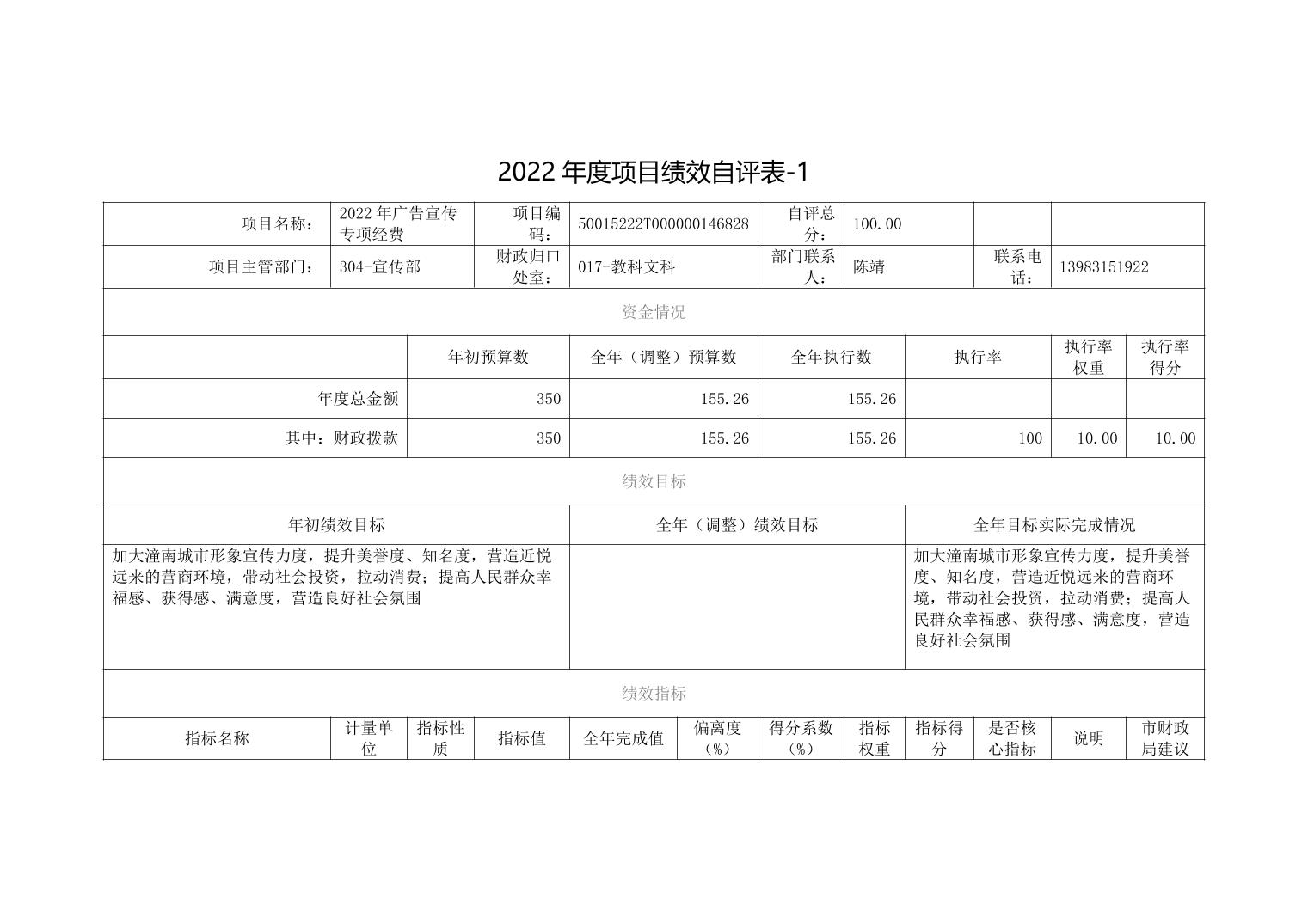 2022 年度项目绩效自评表-1

| 项目名称： | 2022 年广告宣传专项经费 | 项目编码： | 50015222T000000146828 | 自评总分： | 100.00 | | |
|---|---|---|---|---|---|---|---|
| 项目主管部门： | 304-宣传部 | 财政归口处室： | 017-教科文科 | 部门联系人： | 陈靖 | 联系电话： | 13983151922 |

资金情况

| | 年初预算数 | 全年（调整）预算数 | 全年执行数 | 执行率 | 执行率权重 | 执行率得分 |
|---|---|---|---|---|---|---|
| 年度总金额 | 350 | 155.26 | 155.26 | | | |
| 其中：财政拨款 | 350 | 155.26 | 155.26 | 100 | 10.00 | 10.00 |

绩效目标

| 年初绩效目标 | 全年（调整）绩效目标 | 全年目标实际完成情况 |
|---|---|---|
| 加大潼南城市形象宣传力度，提升美誉度、知名度，营造近悦远来的营商环境，带动社会投资，拉动消费；提高人民群众幸福感、获得感、满意度，营造良好社会氛围 | | 加大潼南城市形象宣传力度，提升美誉度、知名度，营造近悦远来的营商环境，带动社会投资，拉动消费；提高人民群众幸福感、获得感、满意度，营造良好社会氛围 |

绩效指标

| 指标名称 | 计量单位 | 指标性质 | 指标值 | 全年完成值 | 偏离度（%） | 得分系数（%） | 指标权重 | 指标得分 | 是否核心指标 | 说明 | 市财政局建议 |
|---|---|---|---|---|---|---|---|---|---|---|---|